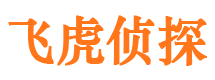 飞虎侦探